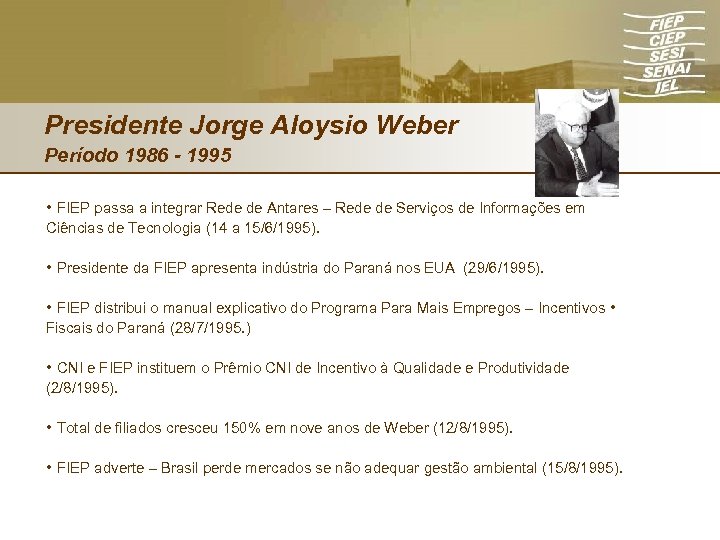 FIEP
CIEP
SESI
SENAI
IEL

Presidente Jorge Aloysio Weber
Período 1986 - 1995

• FIEP passa a integrar Rede de Antares – Rede de Serviços de Informações em Ciências de Tecnologia (14 a 15/6/1995).

• Presidente da FIEP apresenta indústria do Paraná nos EUA (29/6/1995).

• FIEP distribui o manual explicativo do Programa Para Mais Empregos – Incentivos • Fiscais do Paraná (28/7/1995.)

• CNI e FIEP instituem o Prêmio CNI de Incentivo à Qualidade e Produtividade (2/8/1995).

• Total de filiados cresceu 150% em nove anos de Weber (12/8/1995).

• FIEP adverte – Brasil perde mercados se não adequar gestão ambiental (15/8/1995).